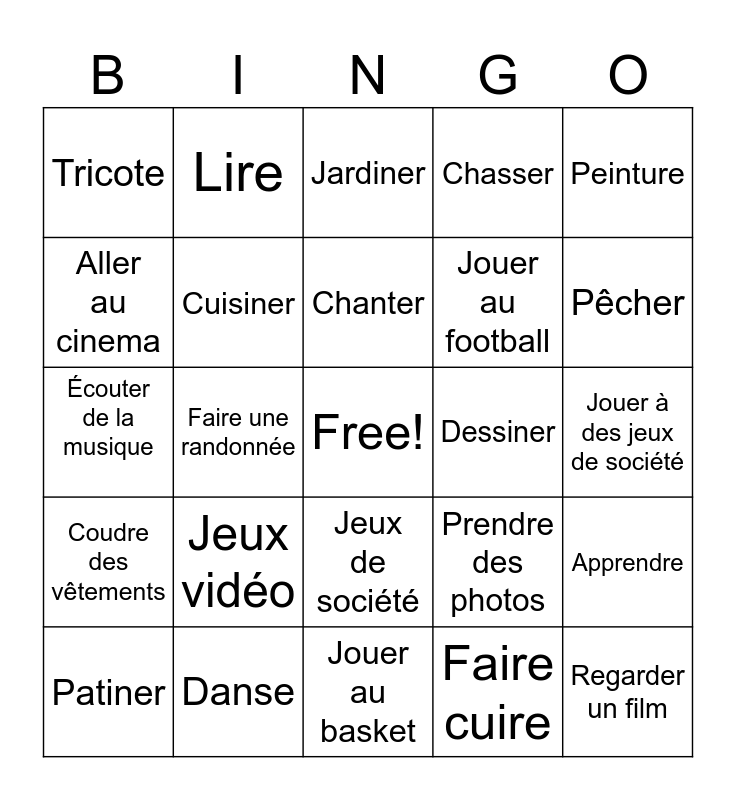 | B | I | N | G | O |
|---|---|---|---|---|
| Tricote | Lire | Jardiner | Chasser | Peinture |
| Aller au cinema | Cuisiner | Chanter | Jouer au football | Pêcher |
| Écouter de la musique | Faire une randonnée | Free! | Dessiner | Jouer à des jeux de société |
| Coudre des vêtements | Jeux vidéo | Jeux de société | Prendre des photos | Apprendre |
| Patiner | Danse | Jouer au basket | Faire cuire | Regarder un film |